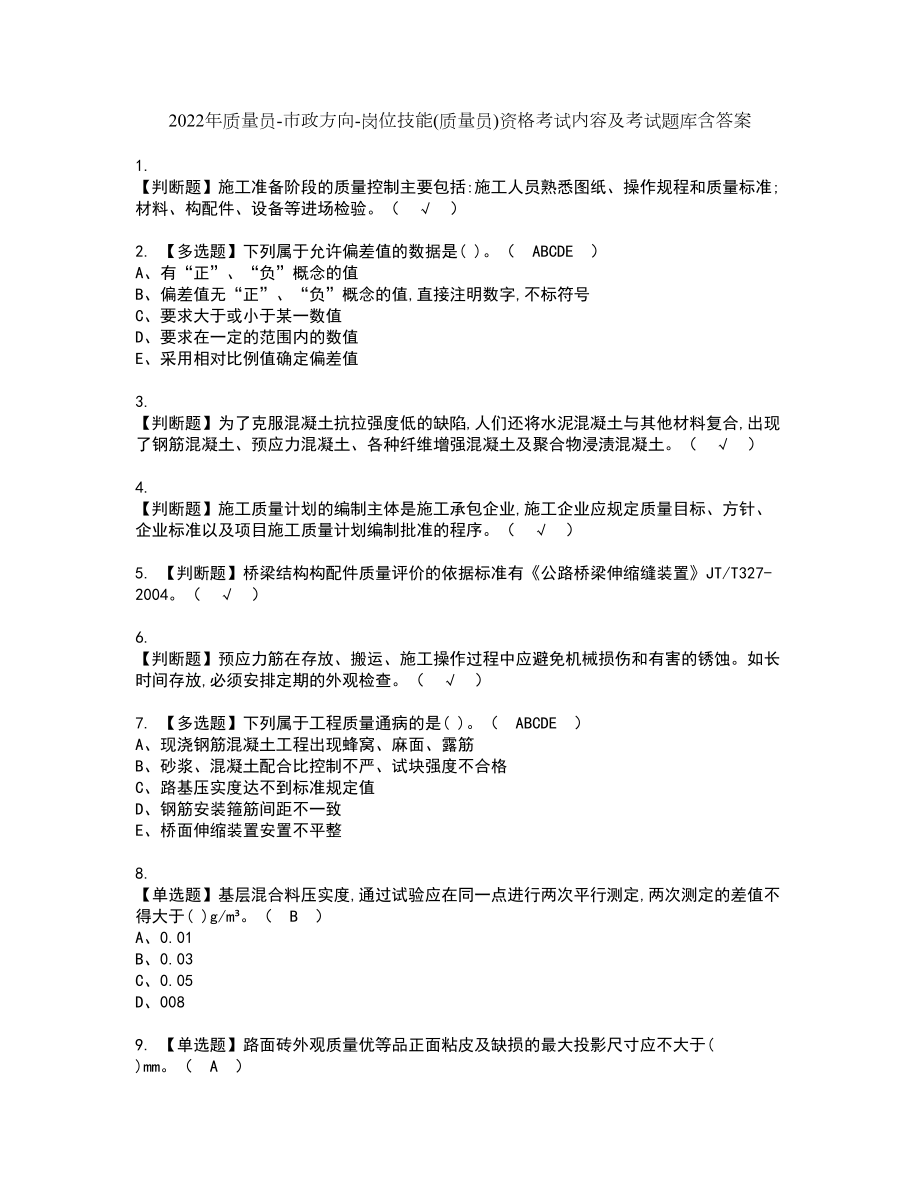 2022年质量员-市政方向-岗位技能(质量员)资格考试内容及考试题库含答案

1.
【判断题】施工准备阶段的质量控制主要包括:施工人员熟悉图纸、操作规程和质量标准;材料、构配件、设备等进场检验。（ √ ）

2. 【多选题】下列属于允许偏差值的数据是( )。（ ABCDE ）
A、有“正”、“负”概念的值
B、偏差值无“正”、“负”概念的值,直接注明数字,不标符号
C、要求大于或小于某一数值
D、要求在一定的范围内的数值
E、采用相对比例值确定偏差值

3.
【判断题】为了克服混凝土抗拉强度低的缺陷,人们还将水泥混凝土与其他材料复合,出现了钢筋混凝土、预应力混凝土、各种纤维增强混凝土及聚合物浸渍混凝土。（ √ ）

4.
【判断题】施工质量计划的编制主体是施工承包企业,施工企业应规定质量目标、方针、企业标准以及项目施工质量计划编制批准的程序。（ √ ）

5. 【判断题】桥梁结构构配件质量评价的依据标准有《公路桥梁伸缩缝装置》JT/T327-2004。（ √ ）

6.
【判断题】预应力筋在存放、搬运、施工操作过程中应避免机械损伤和有害的锈蚀。如长时间存放,必须安排定期的外观检查。（ √ ）

7. 【多选题】下列属于工程质量通病的是( )。（ ABCDE ）
A、现浇钢筋混凝土工程出现蜂窝、麻面、露筋
B、砂浆、混凝土配合比控制不严、试块强度不合格
C、路基压实度达不到标准规定值
D、钢筋安装箍筋间距不一致
E、桥面伸缩装置安置不平整

8.
【单选题】基层混合料压实度,通过试验应在同一点进行两次平行测定,两次测定的差值不得大于( )g/m³。（ B ）
A、0.01
B、0.03
C、0.05
D、008

9. 【单选题】路面砖外观质量优等品正面粘皮及缺损的最大投影尺寸应不大于( )mm。（ A ）